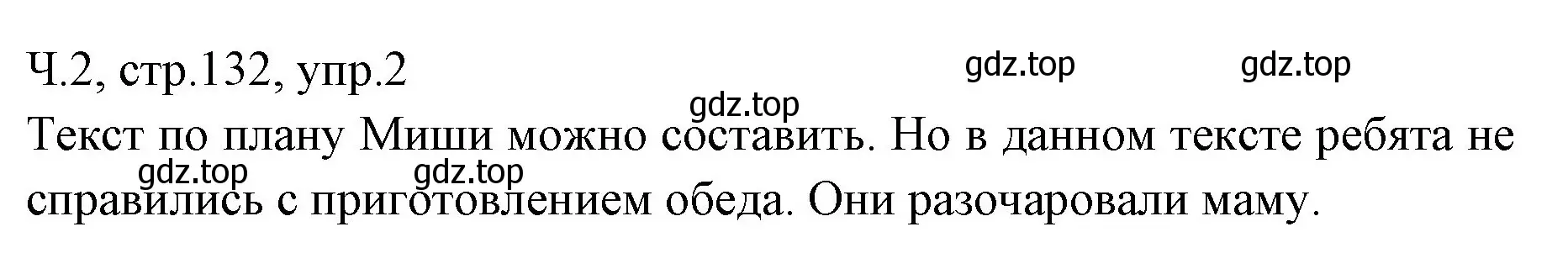 Ч.2, стр.132, упр.2

gdz.top gdz.top gdz.top

Текст по плану Миши можно составить. Но в данном тексте ребята не справились с приготовлением обеда. Они разочаровали маму.

gdz.top gdz.top